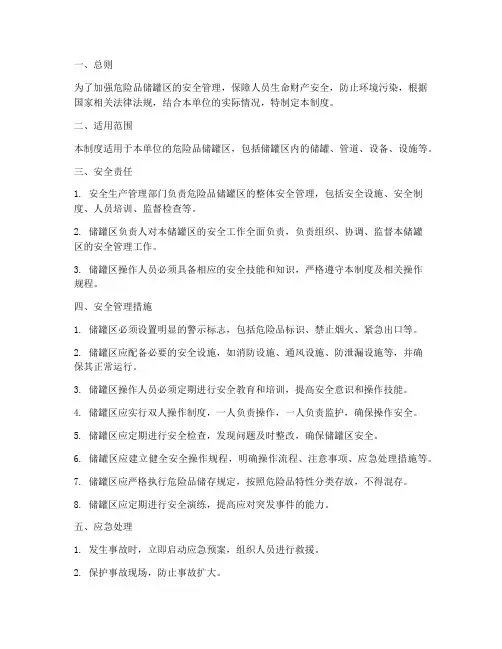 一、总则

为了加强危险品储罐区的安全管理，保障人员生命财产安全，防止环境污染，根据国家相关法律法规，结合本单位的实际情况，特制定本制度。

二、适用范围

本制度适用于本单位的危险品储罐区，包括储罐区内的储罐、管道、设备、设施等。

三、安全责任

1. 安全生产管理部门负责危险品储罐区的整体安全管理，包括安全设施、安全制度、人员培训、监督检查等。

2. 储罐区负责人对本储罐区的安全工作全面负责，负责组织、协调、监督本储罐区的安全管理工作。

3. 储罐区操作人员必须具备相应的安全技能和知识，严格遵守本制度及相关操作规程。

四、安全管理措施

1. 储罐区必须设置明显的警示标志，包括危险品标识、禁止烟火、紧急出口等。

2. 储罐区应配备必要的安全设施，如消防设施、通风设施、防泄漏设施等，并确保其正常运行。

3. 储罐区操作人员必须定期进行安全教育和培训，提高安全意识和操作技能。

4. 储罐区应实行双人操作制度，一人负责操作，一人负责监护，确保操作安全。

5. 储罐区应定期进行安全检查，发现问题及时整改，确保储罐区安全。

6. 储罐区应建立健全安全操作规程，明确操作流程、注意事项、应急处理措施等。

7. 储罐区应严格执行危险品储存规定，按照危险品特性分类存放，不得混存。

8. 储罐区应定期进行安全演练，提高应对突发事件的能力。

五、应急处理

1. 发生事故时，立即启动应急预案，组织人员进行救援。

2. 保护事故现场，防止事故扩大。